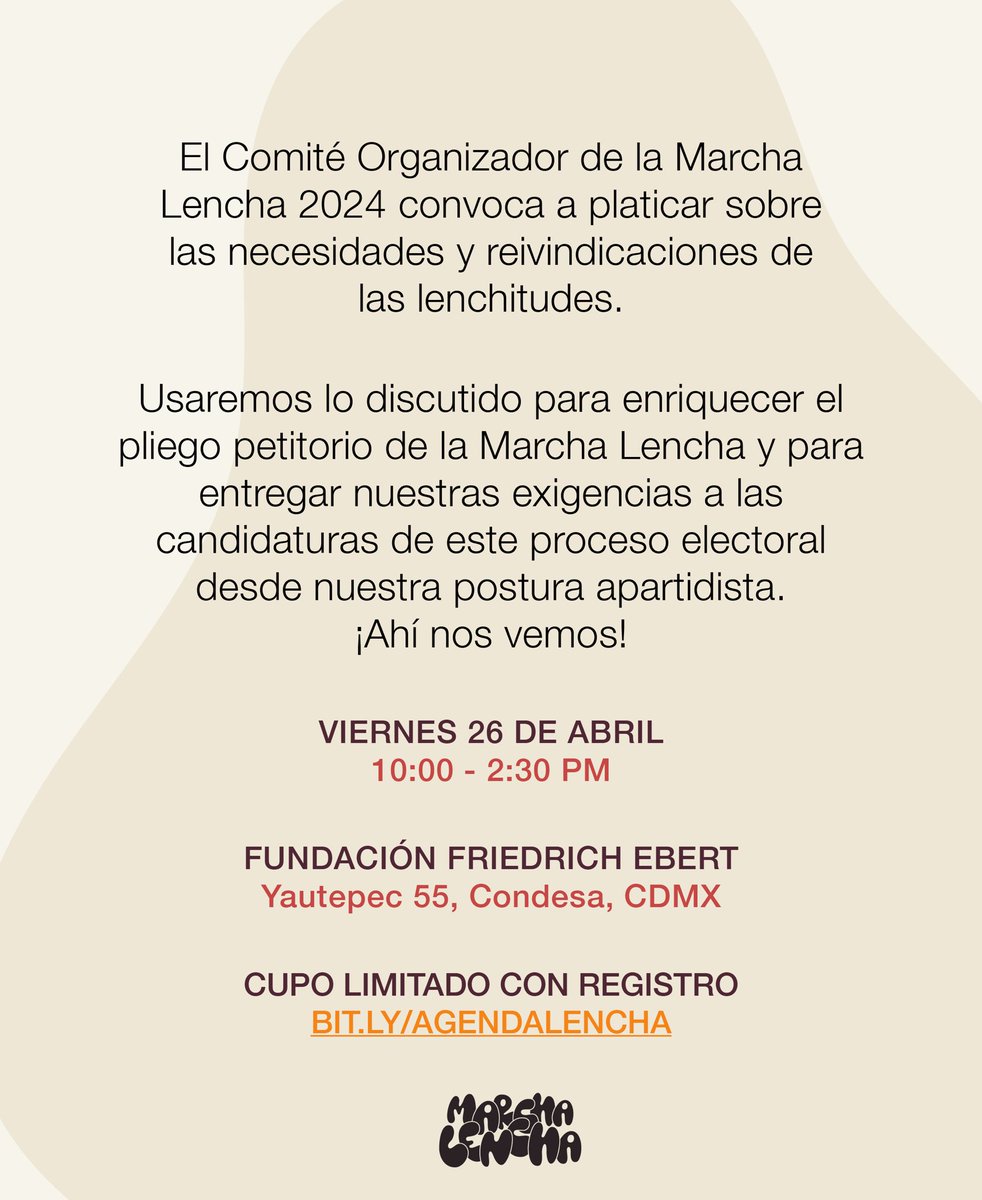 El Comité Organizador de la Marcha Lencha 2024 convoca a platicar sobre las necesidades y reivindicaciones de las lenchitudes.

Usaremos lo discutido para enriquecer el pliego petitorio de la Marcha Lencha y para entregar nuestras exigencias a las candidaturas de este proceso electoral desde nuestra postura apartidista.
¡Ahí nos vemos!

VIERNES 26 DE ABRIL
10:00 - 2:30 PM

FUNDACIÓN FRIEDRICH EBERT
Yautepec 55, Condesa, CDMX

CUPO LIMITADO CON REGISTRO
BIT.LY/AGENDALENCHA

MARCHA
LENCHA